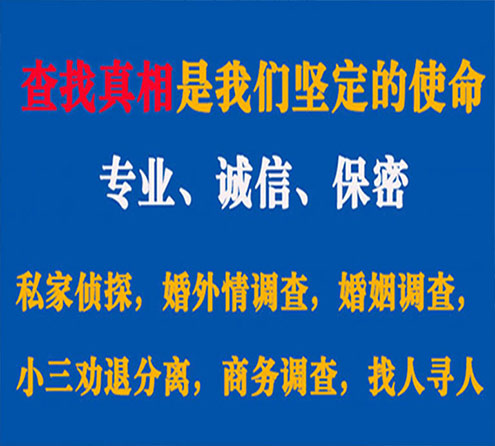 查找真相是我们坚定的使命

专业、诚信、保密

私家侦探，婚外情调查，婚姻调查，

小三劝退分离，商务调查，找人寻人